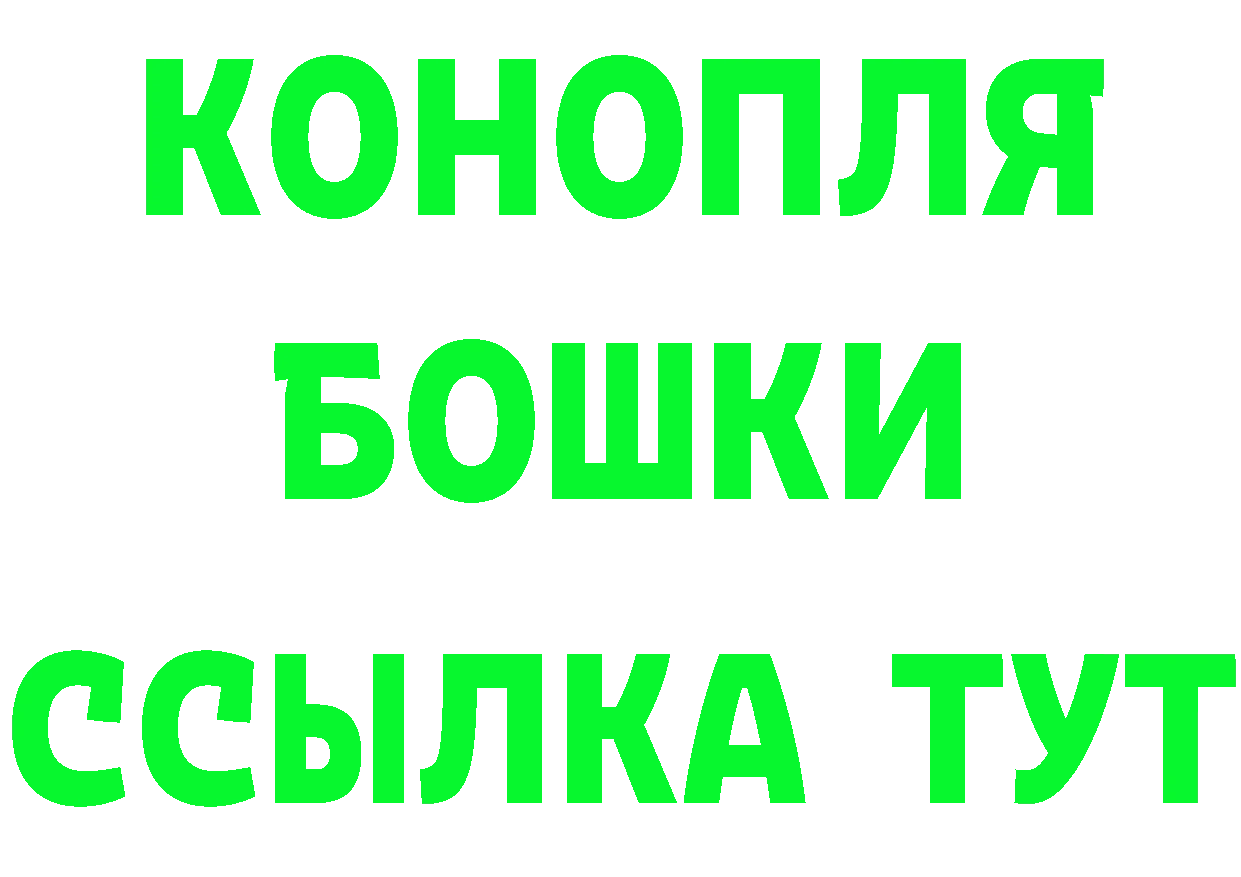 КОНОПЛЯ
БОШКИ
ССЫЛКА ТУТ